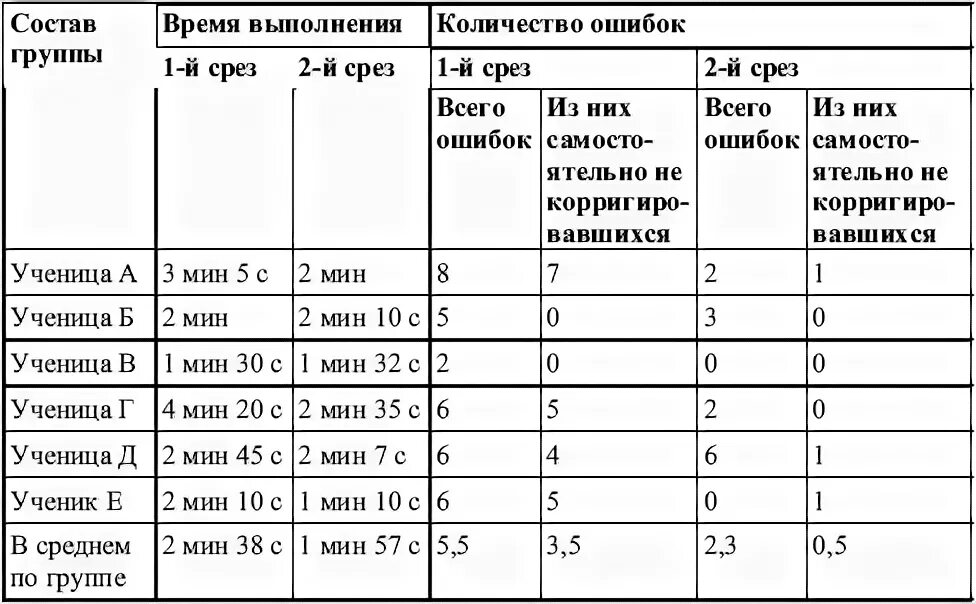 | Состав группы | Время выполнения | | Количество ошибок | | | |
|---|---|---|---|---|---|---|
| | 1-й срез | 2-й срез | 1-й срез | | 2-й срез | |
| | | | Всего ошибок | Из них самостоятельно не корригировавшихся | Всего ошибок | Из них самостоятельно не корригировавшихся |
| Ученица А | 3 мин 5 с | 2 мин | 8 | 7 | 2 | 1 |
| Ученица Б | 2 мин | 2 мин 10 с | 5 | 0 | 3 | 0 |
| Ученица В | 1 мин 30 с | 1 мин 32 с | 2 | 0 | 0 | 0 |
| Ученица Г | 4 мин 20 с | 2 мин 35 с | 6 | 5 | 2 | 0 |
| Ученица Д | 2 мин 45 с | 2 мин 7 с | 6 | 4 | 6 | 1 |
| Ученик Е | 2 мин 10 с | 1 мин 10 с | 6 | 5 | 0 | 1 |
| В среднем по группе | 2 мин 38 с | 1 мин 57 с | 5,5 | 3,5 | 2,3 | 0,5 |